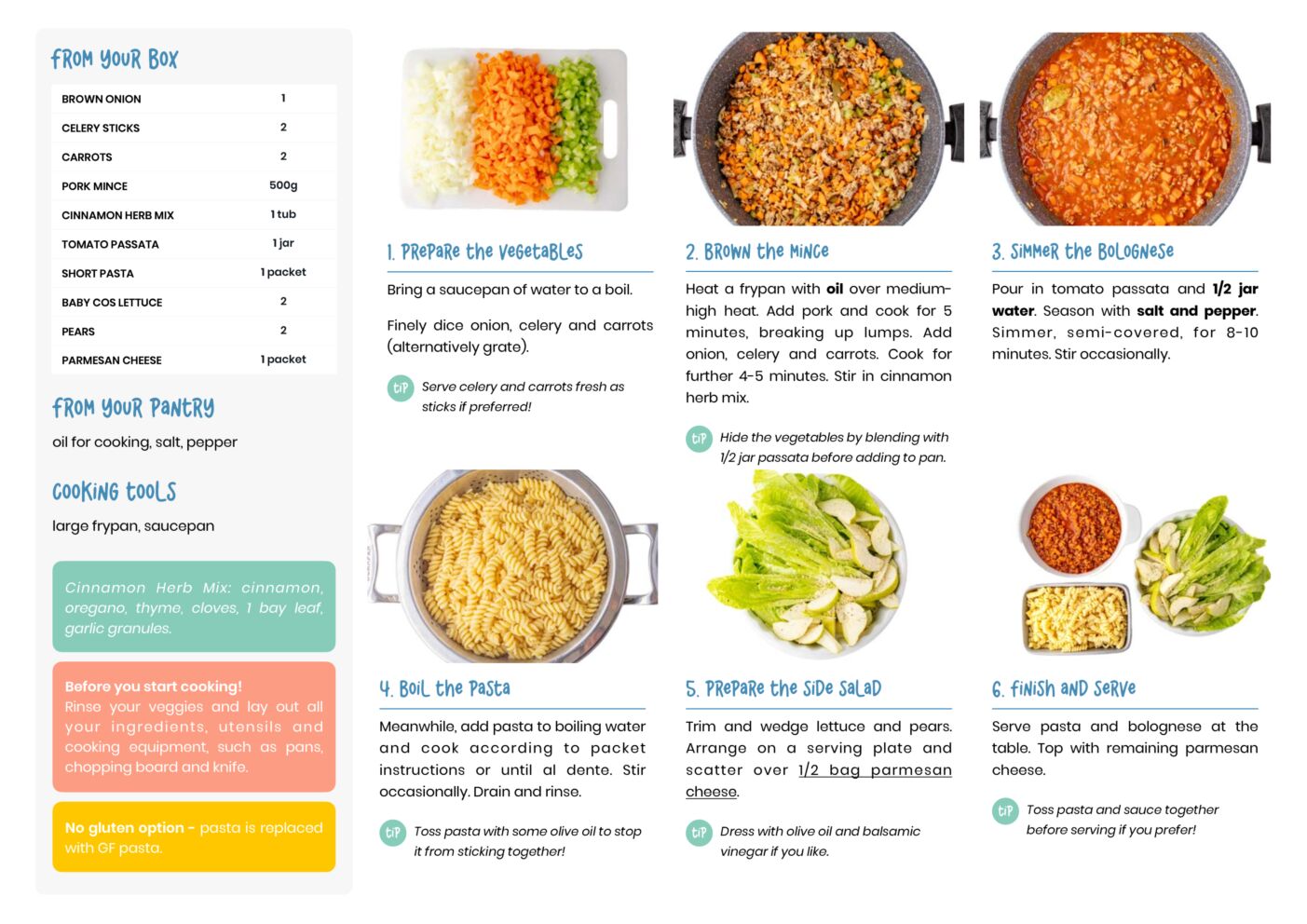 FROM YOUR BOX

| BROWN ONION | 1 |
|---|---|
| CELERY STICKS | 2 |
| CARROTS | 2 |
| PORK MINCE | 500g |
| CINNAMON HERB MIX | 1 tub |
| TOMATO PASSATA | 1 jar |
| SHORT PASTA | 1 packet |
| BABY COS LETTUCE | 2 |
| PEARS | 2 |
| PARMESAN CHEESE | 1 packet |

FROM YOUR PANTRY

oil for cooking, salt, pepper

COOKING TOOLS

large frypan, saucepan

Cinnamon Herb Mix: cinnamon, oregano, thyme, cloves, 1 bay leaf, garlic granules.

Before you start cooking!
Rinse your veggies and lay out all your ingredients, utensils and cooking equipment, such as pans, chopping board and knife.

No gluten option - pasta is replaced with GF pasta.

1. PREPARE THE VEGETABLES

Bring a saucepan of water to a boil.

Finely dice onion, celery and carrots (alternatively grate).

TIP Serve celery and carrots fresh as sticks if preferred!

2. BROWN THE MINCE

Heat a frypan with oil over medium-high heat. Add pork and cook for 5 minutes, breaking up lumps. Add onion, celery and carrots. Cook for further 4-5 minutes. Stir in cinnamon herb mix.

TIP Hide the vegetables by blending with 1/2 jar passata before adding to pan.

3. SIMMER THE BOLOGNESE

Pour in tomato passata and 1/2 jar water. Season with salt and pepper. Simmer, semi-covered, for 8-10 minutes. Stir occasionally.

4. BOIL THE PASTA

Meanwhile, add pasta to boiling water and cook according to packet instructions or until al dente. Stir occasionally. Drain and rinse.

TIP Toss pasta with some olive oil to stop it from sticking together!

5. PREPARE THE SIDE SALAD

Trim and wedge lettuce and pears. Arrange on a serving plate and scatter over 1/2 bag parmesan cheese.

TIP Dress with olive oil and balsamic vinegar if you like.

6. FINISH AND SERVE

Serve pasta and bolognese at the table. Top with remaining parmesan cheese.

TIP Toss pasta and sauce together before serving if you prefer!